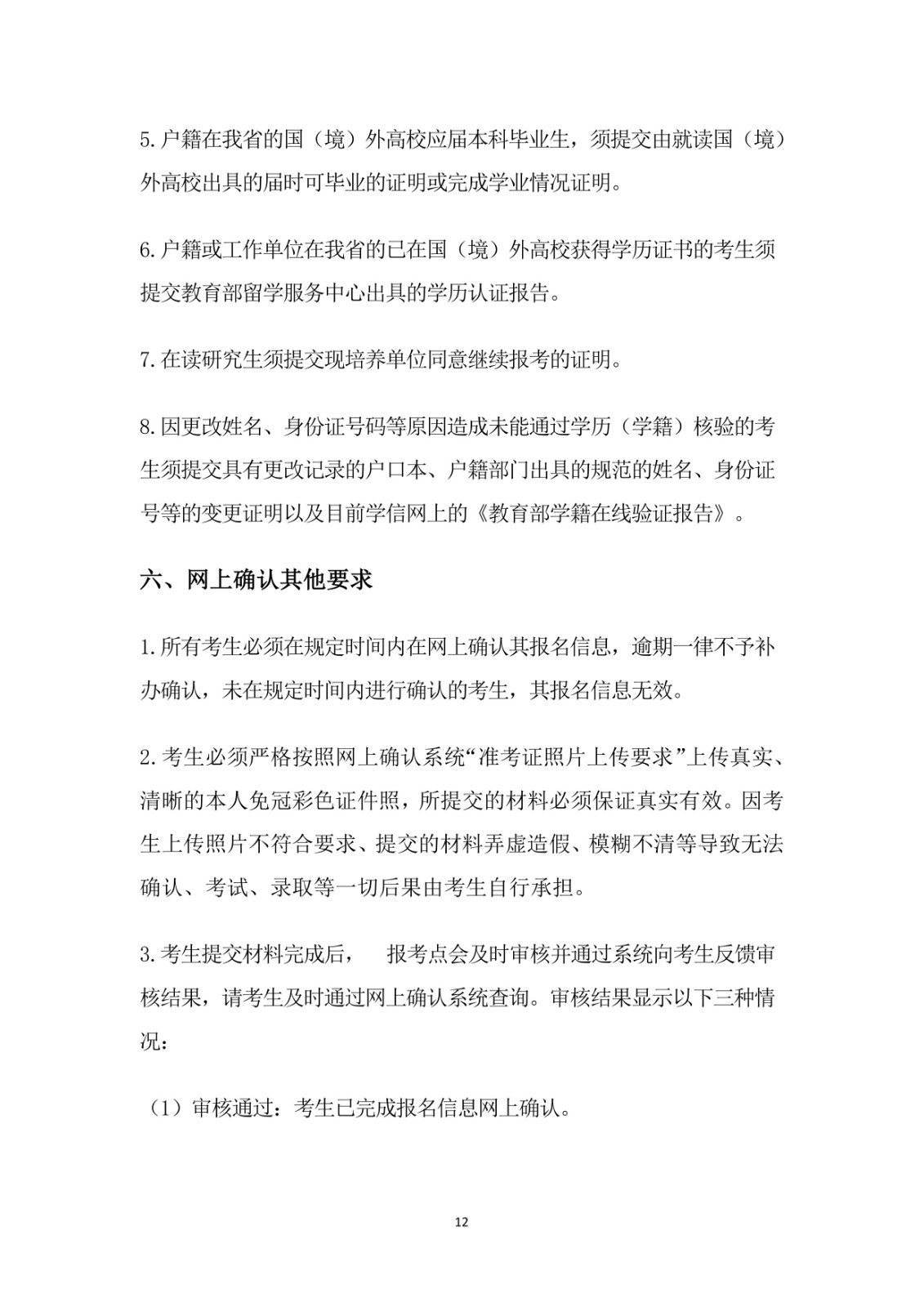 5.户籍在我省的国（境）外高校应届本科毕业生，须提交由就读国（境）外高校出具的届时可毕业的证明或完成学业情况证明。

6.户籍或工作单位在我省的已在国（境）外高校获得学历证书的考生须提交教育部留学服务中心出具的学历认证报告。

7.在读研究生须提交现培养单位同意继续报考的证明。

8.因更改姓名、身份证号码等原因造成未能通过学历（学籍）核验的考生须提交具有更改记录的户口本、户籍部门出具的规范的姓名、身份证号等的变更证明以及目前学信网上的《教育部学籍在线验证报告》。

六、网上确认其他要求

1.所有考生必须在规定时间内在网上确认其报名信息，逾期一律不予补办确认，未在规定时间内进行确认的考生，其报名信息无效。

2.考生必须严格按照网上确认系统“准考证照片上传要求”上传真实、清晰的本人免冠彩色证件照，所提交的材料必须保证真实有效。因考生上传照片不符合要求、提交的材料弄虚造假、模糊不清等导致无法确认、考试、录取等一切后果由考生自行承担。

3.考生提交材料完成后， 报考点会及时审核并通过系统向考生反馈审核结果，请考生及时通过网上确认系统查询。审核结果显示以下三种情况：

（1）审核通过：考生已完成报名信息网上确认。

12